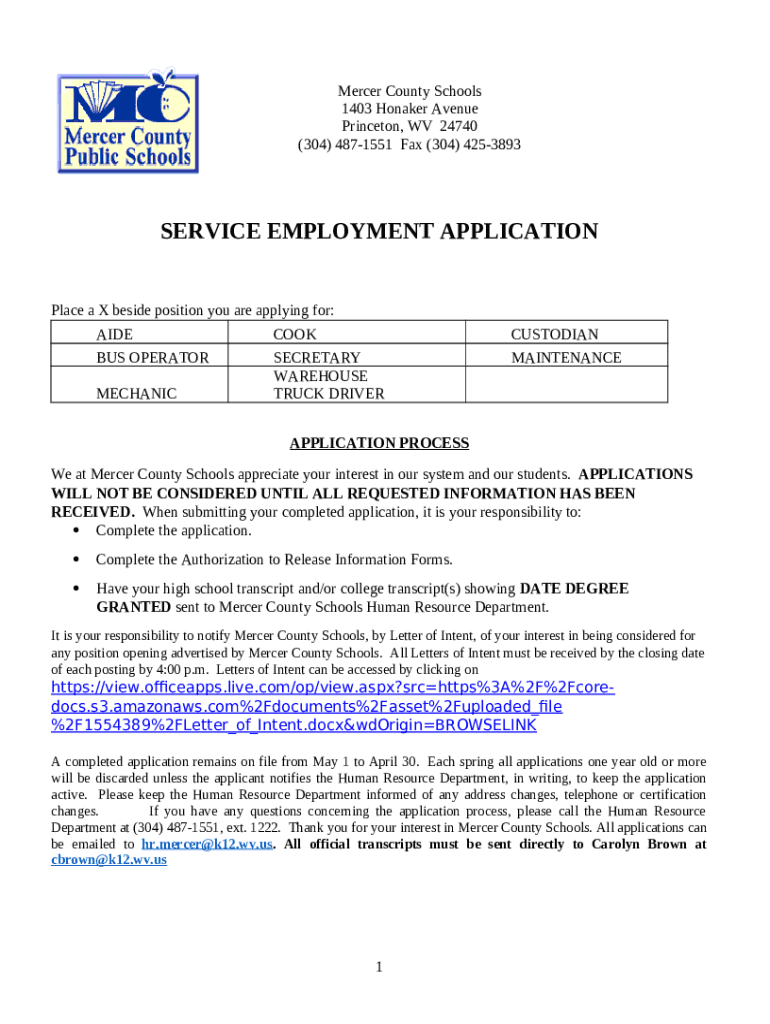 MC
Mercer County Public Schools

Mercer County Schools
1403 Honaker Avenue
Princeton, WV 24740
(304) 487-1551 Fax (304) 425-3893

SERVICE EMPLOYMENT APPLICATION

Place a X beside position you are applying for:

| AIDE | COOK | CUSTODIAN |
|---|---|---|
| BUS OPERATOR | SECRETARY | MAINTENANCE |
| MECHANIC | WAREHOUSE TRUCK DRIVER | |

APPLICATION PROCESS

We at Mercer County Schools appreciate your interest in our system and our students. APPLICATIONS WILL NOT BE CONSIDERED UNTIL ALL REQUESTED INFORMATION HAS BEEN RECEIVED. When submitting your completed application, it is your responsibility to:
• Complete the application.
• Complete the Authorization to Release Information Forms.
• Have your high school transcript and/or college transcript(s) showing DATE DEGREE GRANTED sent to Mercer County Schools Human Resource Department.

It is your responsibility to notify Mercer County Schools, by Letter of Intent, of your interest in being considered for any position opening advertised by Mercer County Schools. All Letters of Intent must be received by the closing date of each posting by 4:00 p.m. Letters of Intent can be accessed by clicking on https://view.officeapps.live.com/op/view.aspx?src=https%3A%2F%2Fcore-docs.s3.amazonaws.com%2Fdocuments%2Fasset%2Fuploaded_file%2F1554389%2FLetter_of_Intent.docx&wdOrigin=BROWSELINK

A completed application remains on file from May 1 to April 30. Each spring all applications one year old or more will be discarded unless the applicant notifies the Human Resource Department, in writing, to keep the application active. Please keep the Human Resource Department informed of any address changes, telephone or certification changes. If you have any questions concerning the application process, please call the Human Resource Department at (304) 487-1551, ext. 1222. Thank you for your interest in Mercer County Schools. All applications can be emailed to hr.mercer@k12.wv.us. All official transcripts must be sent directly to Carolyn Brown at cbrown@k12.wv.us

1